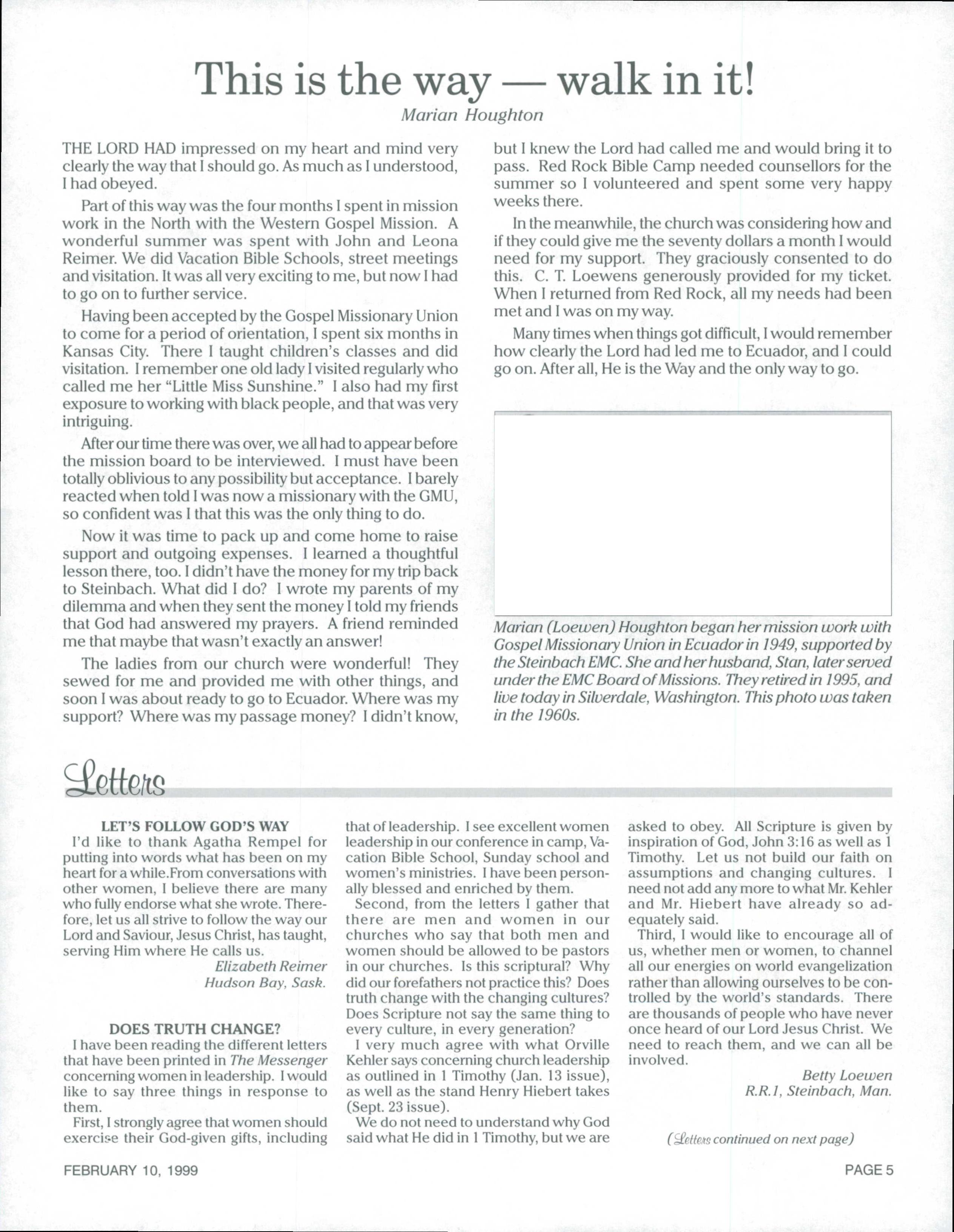 This is the way — walk in it!

Marian Houghton

THE LORD HAD impressed on my heart and mind very clearly the way that I should go. As much as I understood, I had obeyed.

Part of this way was the four months I spent in mission work in the North with the Western Gospel Mission. A wonderful summer was spent with John and Leona Reimer. We did Vacation Bible Schools, street meetings and visitation. It was all very exciting to me, but now I had to go on to further service.

Having been accepted by the Gospel Missionary Union to come for a period of orientation, I spent six months in Kansas City. There I taught children's classes and did visitation. I remember one old lady I visited regularly who called me her "Little Miss Sunshine." I also had my first exposure to working with black people, and that was very intriguing.

After our time there was over, we all had to appear before the mission board to be interviewed. I must have been totally oblivious to any possibility but acceptance. I barely reacted when told I was now a missionary with the GMU, so confident was I that this was the only thing to do.

Now it was time to pack up and come home to raise support and outgoing expenses. I learned a thoughtful lesson there, too. I didn't have the money for my trip back to Steinbach. What did I do? I wrote my parents of my dilemma and when they sent the money I told my friends that God had answered my prayers. A friend reminded me that maybe that wasn't exactly an answer!

The ladies from our church were wonderful! They sewed for me and provided me with other things, and soon I was about ready to go to Ecuador. Where was my support? Where was my passage money? I didn't know, but I knew the Lord had called me and would bring it to pass. Red Rock Bible Camp needed counsellors for the summer so I volunteered and spent some very happy weeks there.

In the meanwhile, the church was considering how and if they could give me the seventy dollars a month I would need for my support. They graciously consented to do this. C. T. Loewens generously provided for my ticket. When I returned from Red Rock, all my needs had been met and I was on my way.

Many times when things got difficult, I would remember how clearly the Lord had led me to Ecuador, and I could go on. After all, He is the Way and the only way to go.

Marian (Loewen) Houghton began her mission work with Gospel Missionary Union in Ecuador in 1949, supported by the Steinbach EMC. She and her husband, Stan, later served under the EMC Board of Missions. They retired in 1995, and live today in Silverdale, Washington. This photo was taken in the 1960s.

Letters

LET'S FOLLOW GOD'S WAY

I'd like to thank Agatha Rempel for putting into words what has been on my heart for a while.From conversations with other women, I believe there are many who fully endorse what she wrote. Therefore, let us all strive to follow the way our Lord and Saviour, Jesus Christ, has taught, serving Him where He calls us.

Elizabeth Reimer
Hudson Bay, Sask.

DOES TRUTH CHANGE?

I have been reading the different letters that have been printed in The Messenger concerning women in leadership. I would like to say three things in response to them.

First, I strongly agree that women should exercise their God-given gifts, including that of leadership. I see excellent women leadership in our conference in camp, Vacation Bible School, Sunday school and women's ministries. I have been personally blessed and enriched by them.

Second, from the letters I gather that there are men and women in our churches who say that both men and women should be allowed to be pastors in our churches. Is this scriptural? Why did our forefathers not practice this? Does truth change with the changing cultures? Does Scripture not say the same thing to every culture, in every generation?

I very much agree with what Orville Kehler says concerning church leadership as outlined in 1 Timothy (Jan. 13 issue), as well as the stand Henry Hiebert takes (Sept. 23 issue).

We do not need to understand why God said what He did in 1 Timothy, but we are asked to obey. All Scripture is given by inspiration of God, John 3:16 as well as 1 Timothy. Let us not build our faith on assumptions and changing cultures. I need not add any more to what Mr. Kehler and Mr. Hiebert have already so adequately said.

Third, I would like to encourage all of us, whether men or women, to channel all our energies on world evangelization rather than allowing ourselves to be controlled by the world's standards. There are thousands of people who have never once heard of our Lord Jesus Christ. We need to reach them, and we can all be involved.

Betty Loewen
R.R.1, Steinbach, Man.

(Letters continued on next page)

FEBRUARY 10, 1999

PAGE 5